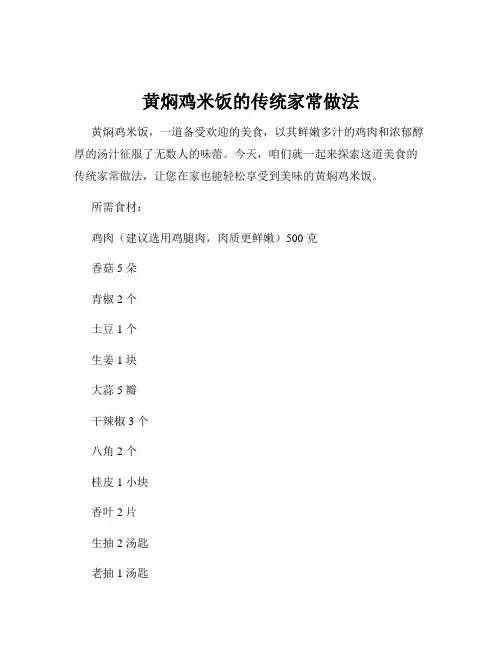 黄焖鸡米饭的传统家常做法

黄焖鸡米饭，一道备受欢迎的美食，以其鲜嫩多汁的鸡肉和浓郁醇厚的汤汁征服了无数人的味蕾。今天，咱们就一起来探索这道美食的传统家常做法，让您在家也能轻松享受到美味的黄焖鸡米饭。

所需食材：

鸡肉（建议选用鸡腿肉，肉质更鲜嫩）500 克

香菇 5 朵

青椒 2 个

土豆 1 个

生姜 1 块

大蒜 5 瓣

干辣椒 3 个

八角 2 个

桂皮 1 小块

香叶 2 片

生抽 2 汤匙

老抽 1 汤匙